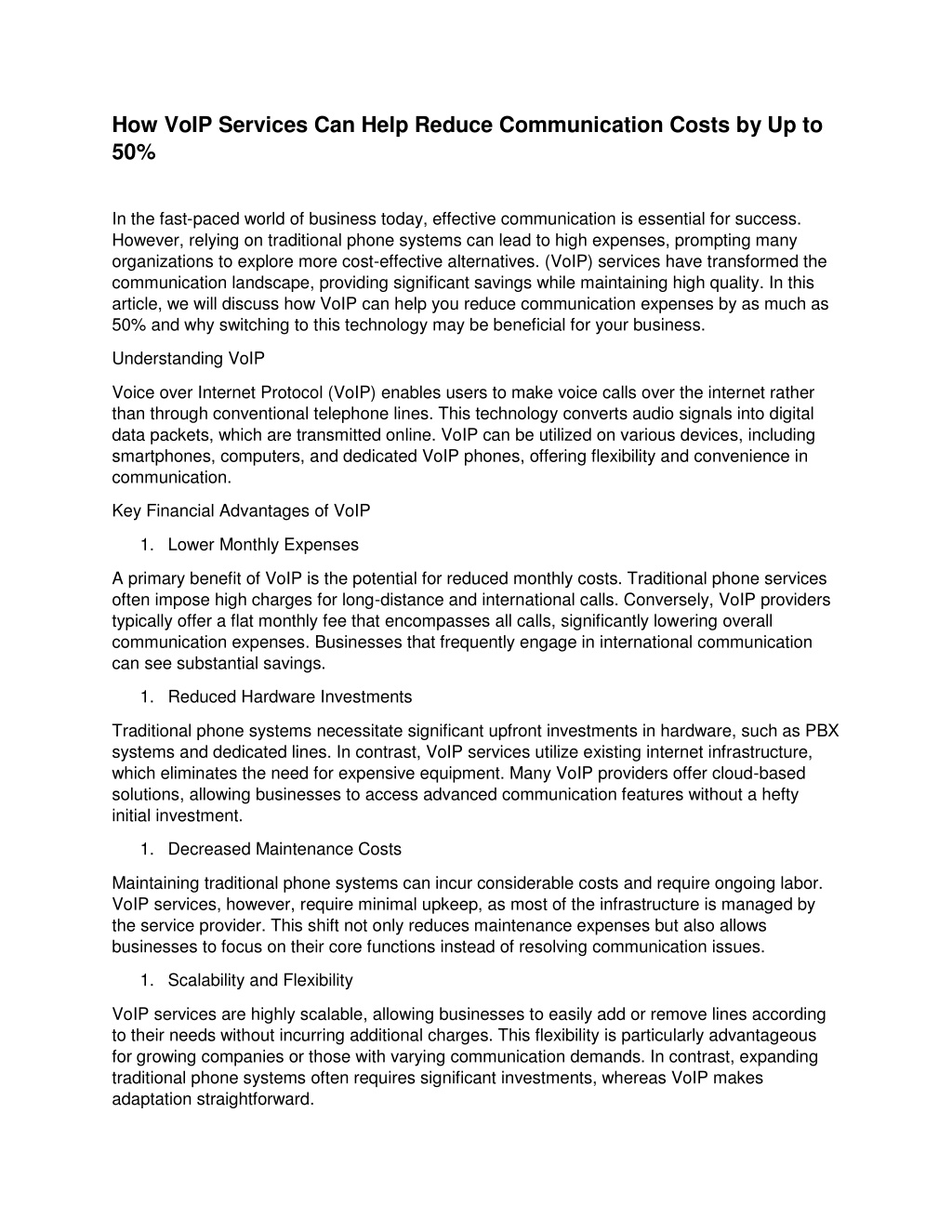 How VoIP Services Can Help Reduce Communication Costs by Up to 50%

In the fast-paced world of business today, effective communication is essential for success. However, relying on traditional phone systems can lead to high expenses, prompting many organizations to explore more cost-effective alternatives. (VoIP) services have transformed the communication landscape, providing significant savings while maintaining high quality. In this article, we will discuss how VoIP can help you reduce communication expenses by as much as 50% and why switching to this technology may be beneficial for your business.

Understanding VoIP

Voice over Internet Protocol (VoIP) enables users to make voice calls over the internet rather than through conventional telephone lines. This technology converts audio signals into digital data packets, which are transmitted online. VoIP can be utilized on various devices, including smartphones, computers, and dedicated VoIP phones, offering flexibility and convenience in communication.

Key Financial Advantages of VoIP

1. Lower Monthly Expenses

A primary benefit of VoIP is the potential for reduced monthly costs. Traditional phone services often impose high charges for long-distance and international calls. Conversely, VoIP providers typically offer a flat monthly fee that encompasses all calls, significantly lowering overall communication expenses. Businesses that frequently engage in international communication can see substantial savings.

1. Reduced Hardware Investments

Traditional phone systems necessitate significant upfront investments in hardware, such as PBX systems and dedicated lines. In contrast, VoIP services utilize existing internet infrastructure, which eliminates the need for expensive equipment. Many VoIP providers offer cloud-based solutions, allowing businesses to access advanced communication features without a hefty initial investment.

1. Decreased Maintenance Costs

Maintaining traditional phone systems can incur considerable costs and require ongoing labor. VoIP services, however, require minimal upkeep, as most of the infrastructure is managed by the service provider. This shift not only reduces maintenance expenses but also allows businesses to focus on their core functions instead of resolving communication issues.

1. Scalability and Flexibility

VoIP services are highly scalable, allowing businesses to easily add or remove lines according to their needs without incurring additional charges. This flexibility is particularly advantageous for growing companies or those with varying communication demands. In contrast, expanding traditional phone systems often requires significant investments, whereas VoIP makes adaptation straightforward.